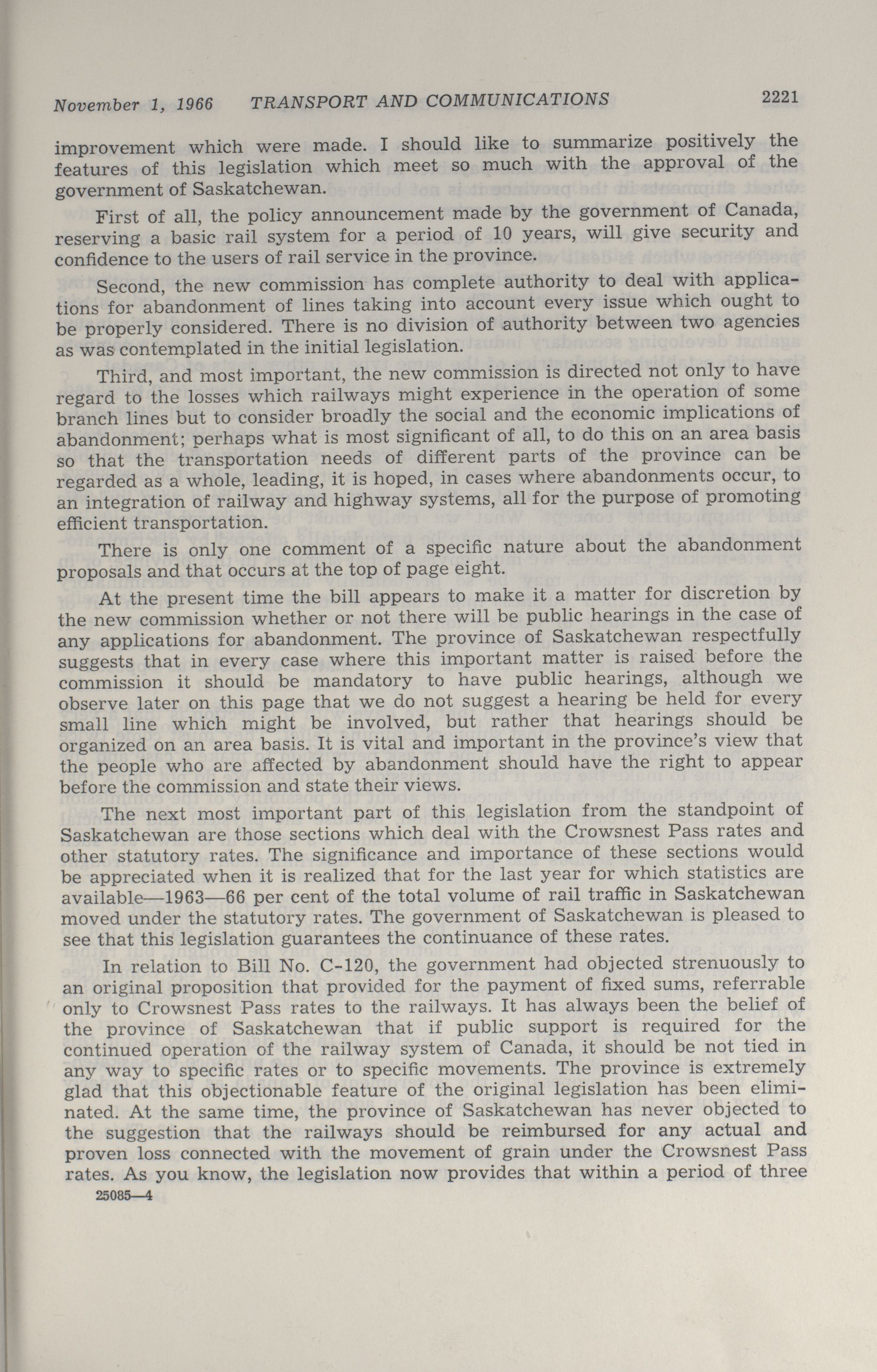 November 1, 1966 TRANSPORT AND COMMUNICATIONS 2221

improvement which were made. I should like to summarize positively the features of this legislation which meet so much with the approval of the government of Saskatchewan.

First of all, the policy announcement made by the government of Canada, reserving a basic rail system for a period of 10 years, will give security and confidence to the users of rail service in the province.

Second, the new commission has complete authority to deal with applications for abandonment of lines taking into account every issue which ought to be properly considered. There is no division of authority between two agencies as was contemplated in the initial legislation.

Third, and most important, the new commission is directed not only to have regard to the losses which railways might experience in the operation of some branch lines but to consider broadly the social and the economic implications of abandonment; perhaps what is most significant of all, to do this on an area basis so that the transportation needs of different parts of the province can be regarded as a whole, leading, it is hoped, in cases where abandonments occur, to an integration of railway and highway systems, all for the purpose of promoting efficient transportation.

There is only one comment of a specific nature about the abandonment proposals and that occurs at the top of page eight.

At the present time the bill appears to make it a matter for discretion by the new commission whether or not there will be public hearings in the case of any applications for abandonment. The province of Saskatchewan respectfully suggests that in every case where this important matter is raised before the commission it should be mandatory to have public hearings, although we observe later on this page that we do not suggest a hearing be held for every small line which might be involved, but rather that hearings should be organized on an area basis. It is vital and important in the province's view that the people who are affected by abandonment should have the right to appear before the commission and state their views.

The next most important part of this legislation from the standpoint of Saskatchewan are those sections which deal with the Crowsnest Pass rates and other statutory rates. The significance and importance of these sections would be appreciated when it is realized that for the last year for which statistics are available—1963—66 per cent of the total volume of rail traffic in Saskatchewan moved under the statutory rates. The government of Saskatchewan is pleased to see that this legislation guarantees the continuance of these rates.

In relation to Bill No. C-120, the government had objected strenuously to an original proposition that provided for the payment of fixed sums, referrable only to Crowsnest Pass rates to the railways. It has always been the belief of the province of Saskatchewan that if public support is required for the continued operation of the railway system of Canada, it should be not tied in any way to specific rates or to specific movements. The province is extremely glad that this objectionable feature of the original legislation has been eliminated. At the same time, the province of Saskatchewan has never objected to the suggestion that the railways should be reimbursed for any actual and proven loss connected with the movement of grain under the Crowsnest Pass rates. As you know, the legislation now provides that within a period of three

25085—4